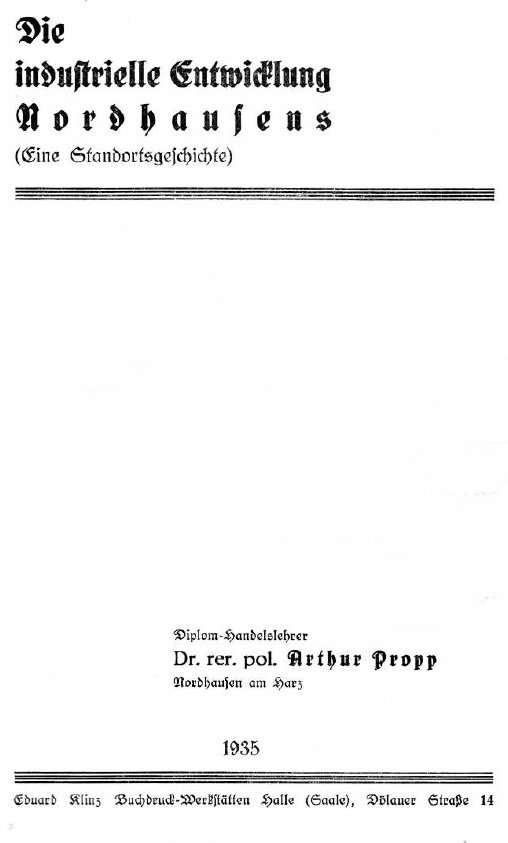 Die
industrielle Entwicklung
Nordhausens
(Eine Standortsgeschichte)

Diplom-Handelslehrer
Dr. rer. pol. Arthur Propp
Nordhausen am Harz

1935

Eduard Klinz Buchdruck-Werkstätten Halle (Saale), Dölauer Straße 14